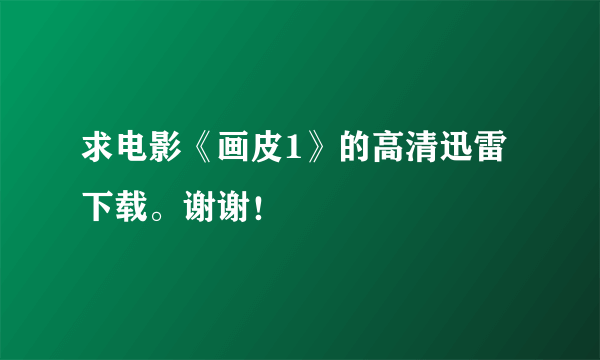 求电影《画皮1》的高清迅雷下载。谢谢！